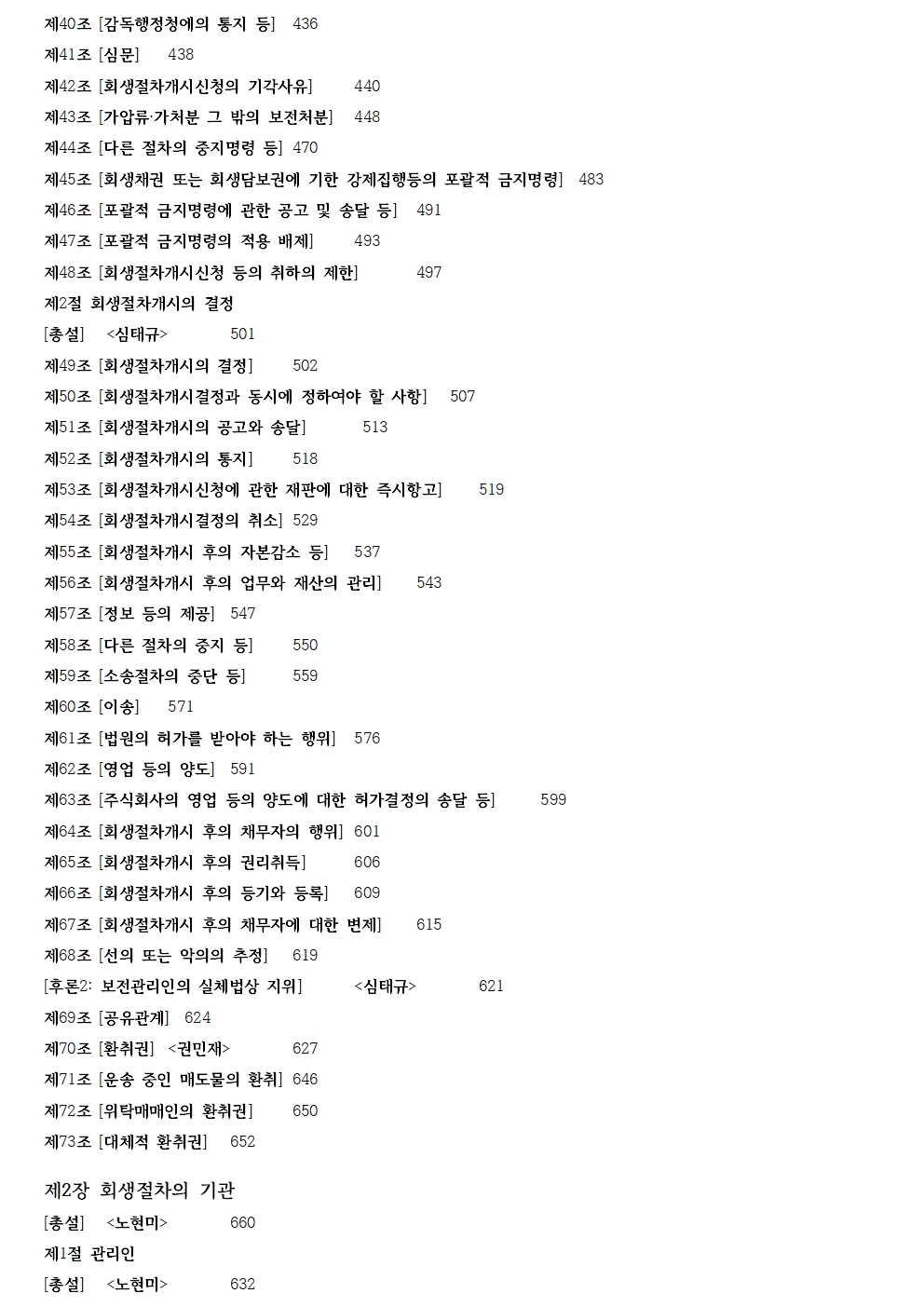 제40조 [감독행정청에의 통지 등] 436
제41조 [심문] 438
제42조 [회생절차개시신청의 기각사유] 440
제43조 [가압류·가처분 그 밖의 보전처분] 448
제44조 [다른 절차의 중지명령 등] 470
제45조 [회생채권 또는 회생담보권에 기한 강제집행등의 포괄적 금지명령] 483
제46조 [포괄적 금지명령에 관한 공고 및 송달 등] 491
제47조 [포괄적 금지명령의 적용 배제] 493
제48조 [회생절차개시신청 등의 취하의 제한] 497
제2절 회생절차개시의 결정
[총설] <심태규> 501
제49조 [회생절차개시의 결정] 502
제50조 [회생절차개시결정과 동시에 정하여야 할 사항] 507
제51조 [회생절차개시의 공고와 송달] 513
제52조 [회생절차개시의 통지] 518
제53조 [회생절차개시신청에 관한 재판에 대한 즉시항고] 519
제54조 [회생절차개시결정의 취소] 529
제55조 [회생절차개시 후의 자본감소 등] 537
제56조 [회생절차개시 후의 업무와 재산의 관리] 543
제57조 [정보 등의 제공] 547
제58조 [다른 절차의 중지 등] 550
제59조 [소송절차의 중단 등] 559
제60조 [이송] 571
제61조 [법원의 허가를 받아야 하는 행위] 576
제62조 [영업 등의 양도] 591
제63조 [주식회사의 영업 등의 양도에 대한 허가결정의 송달 등] 599
제64조 [회생절차개시 후의 채무자의 행위] 601
제65조 [회생절차개시 후의 권리취득] 606
제66조 [회생절차개시 후의 등기와 등록] 609
제67조 [회생절차개시 후의 채무자에 대한 변제] 615
제68조 [선의 또는 악의의 추정] 619
[후론2: 보전관리인의 실체법상 지위] <심태규> 621
제69조 [공유관계] 624
제70조 [환취권] <권민재> 627
제71조 [운송 중인 매도물의 환취] 646
제72조 [위탁매매인의 환취권] 650
제73조 [대체적 환취권] 652

제2장 회생절차의 기관
[총설] <노현미> 660
제1절 관리인
[총설] <노현미> 632